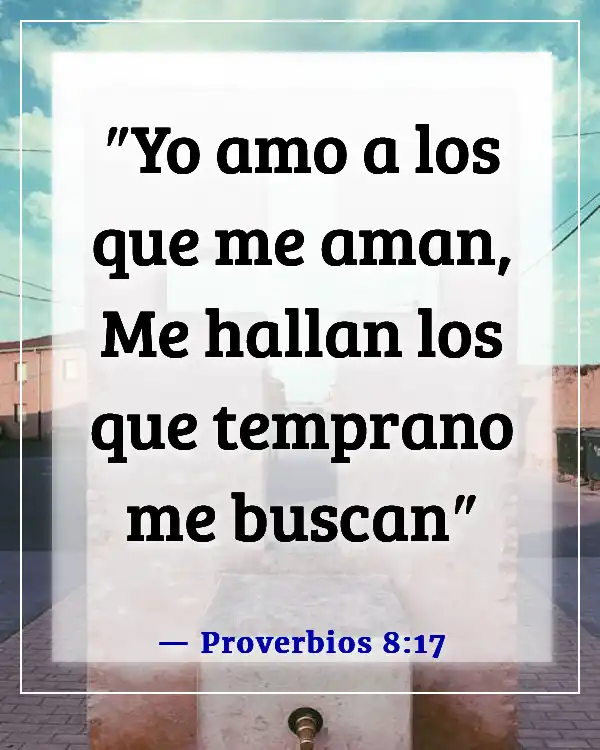 "Yo amo a los que me aman, Me hallan los que temprano me buscan"

— Proverbios 8:17